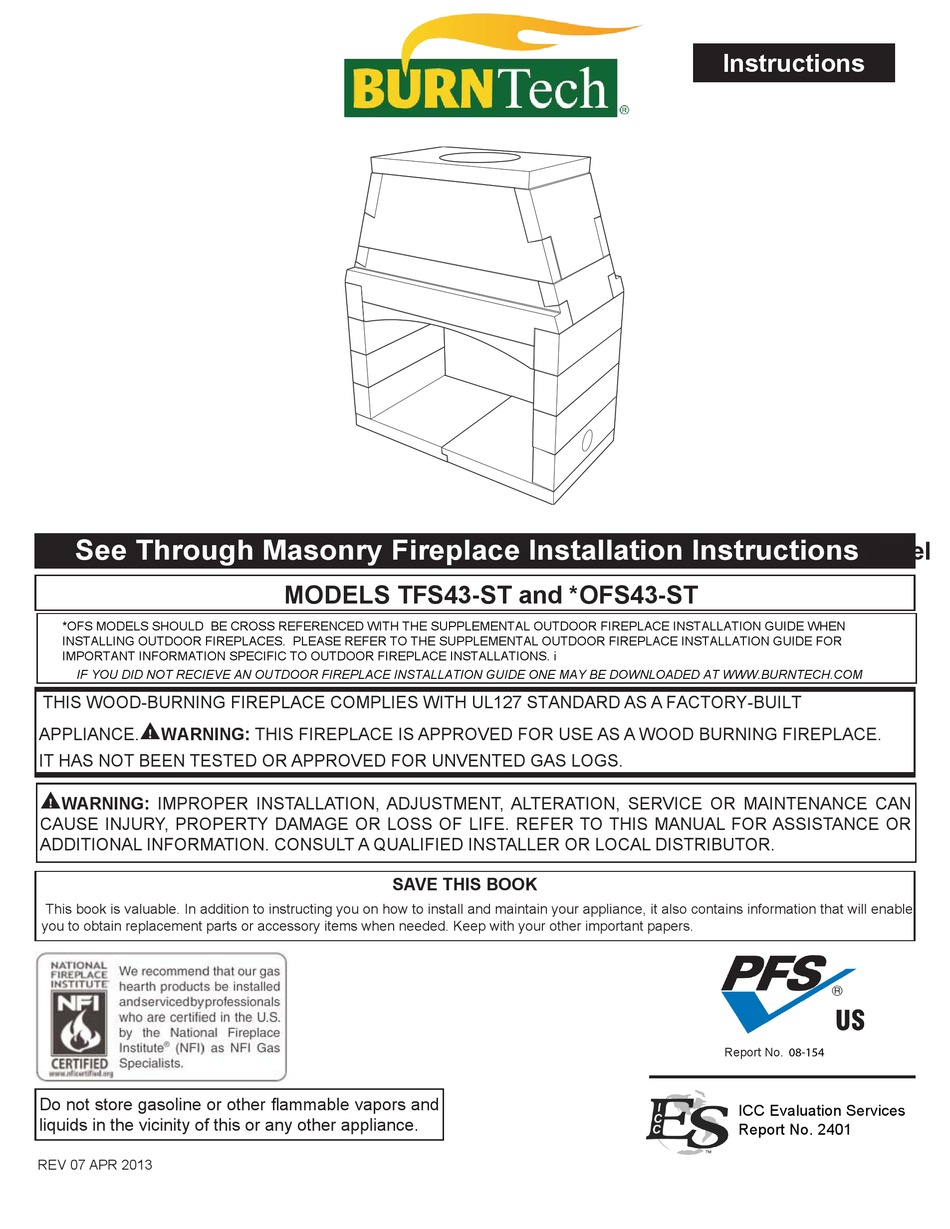 BURNTech®

Instructions

See Through Masonry Fireplace Installation Instructions el

MODELS TFS43-ST and *OFS43-ST

*OFS MODELS SHOULD BE CROSS REFERENCED WITH THE SUPPLEMENTAL OUTDOOR FIREPLACE INSTALLATION GUIDE WHEN INSTALLING OUTDOOR FIREPLACES. PLEASE REFER TO THE SUPPLEMENTAL OUTDOOR FIREPLACE INSTALLATION GUIDE FOR IMPORTANT INFORMATION SPECIFIC TO OUTDOOR FIREPLACE INSTALLATIONS. i

IF YOU DID NOT RECIEVE AN OUTDOOR FIREPLACE INSTALLATION GUIDE ONE MAY BE DOWNLOADED AT WWW.BURNTECH.COM

THIS WOOD-BURNING FIREPLACE COMPLIES WITH UL127 STANDARD AS A FACTORY-BUILT APPLIANCE. WARNING: THIS FIREPLACE IS APPROVED FOR USE AS A WOOD BURNING FIREPLACE. IT HAS NOT BEEN TESTED OR APPROVED FOR UNVENTED GAS LOGS.

WARNING: IMPROPER INSTALLATION, ADJUSTMENT, ALTERATION, SERVICE OR MAINTENANCE CAN CAUSE INJURY, PROPERTY DAMAGE OR LOSS OF LIFE. REFER TO THIS MANUAL FOR ASSISTANCE OR ADDITIONAL INFORMATION. CONSULT A QUALIFIED INSTALLER OR LOCAL DISTRIBUTOR.

SAVE THIS BOOK

This book is valuable. In addition to instructing you on how to install and maintain your appliance, it also contains information that will enable you to obtain replacement parts or accessory items when needed. Keep with your other important papers.

NATIONAL FIREPLACE INSTITUTE NFI CERTIFIED www.nficertified.org

We recommend that our gas hearth products be installed and serviced by professionals who are certified in the U.S. by the National Fireplace Institute® (NFI) as NFI Gas Specialists.

PFS® US

Report No. 08-154

Do not store gasoline or other flammable vapors and liquids in the vicinity of this or any other appliance.

ICC ES™

ICC Evaluation Services Report No. 2401

REV 07 APR 2013